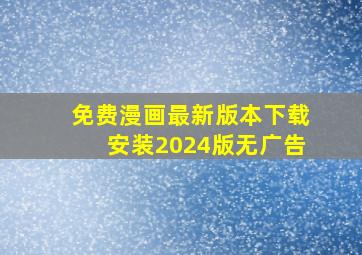 免费漫画最新版本下载安装2024版无广告